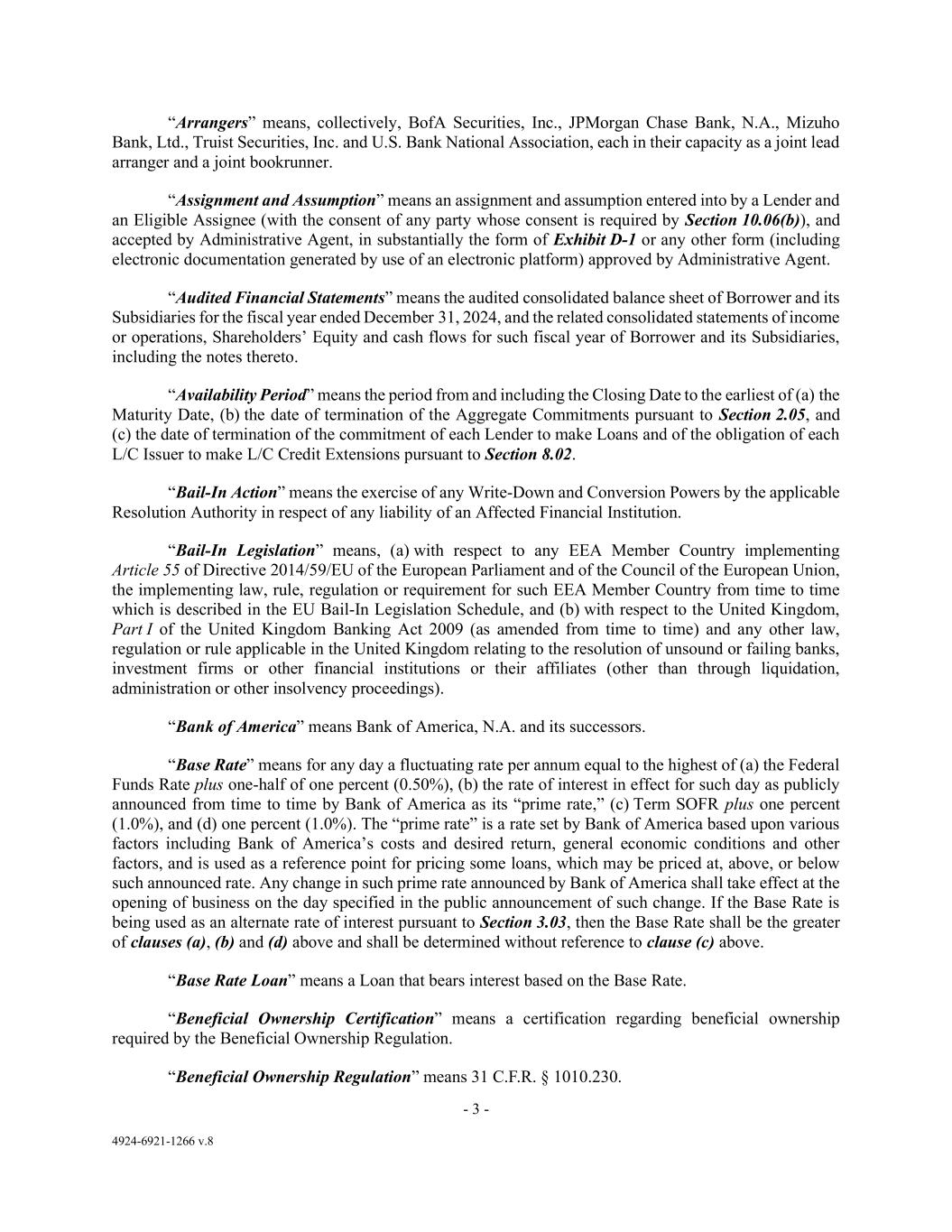 “Arrangers” means, collectively, BofA Securities, Inc., JPMorgan Chase Bank, N.A., Mizuho Bank, Ltd., Truist Securities, Inc. and U.S. Bank National Association, each in their capacity as a joint lead arranger and a joint bookrunner.

“Assignment and Assumption” means an assignment and assumption entered into by a Lender and an Eligible Assignee (with the consent of any party whose consent is required by Section 10.06(b)), and accepted by Administrative Agent, in substantially the form of Exhibit D-1 or any other form (including electronic documentation generated by use of an electronic platform) approved by Administrative Agent.

“Audited Financial Statements” means the audited consolidated balance sheet of Borrower and its Subsidiaries for the fiscal year ended December 31, 2024, and the related consolidated statements of income or operations, Shareholders’ Equity and cash flows for such fiscal year of Borrower and its Subsidiaries, including the notes thereto.

“Availability Period” means the period from and including the Closing Date to the earliest of (a) the Maturity Date, (b) the date of termination of the Aggregate Commitments pursuant to Section 2.05, and (c) the date of termination of the commitment of each Lender to make Loans and of the obligation of each L/C Issuer to make L/C Credit Extensions pursuant to Section 8.02.

“Bail-In Action” means the exercise of any Write-Down and Conversion Powers by the applicable Resolution Authority in respect of any liability of an Affected Financial Institution.

“Bail-In Legislation” means, (a) with respect to any EEA Member Country implementing Article 55 of Directive 2014/59/EU of the European Parliament and of the Council of the European Union, the implementing law, rule, regulation or requirement for such EEA Member Country from time to time which is described in the EU Bail-In Legislation Schedule, and (b) with respect to the United Kingdom, Part I of the United Kingdom Banking Act 2009 (as amended from time to time) and any other law, regulation or rule applicable in the United Kingdom relating to the resolution of unsound or failing banks, investment firms or other financial institutions or their affiliates (other than through liquidation, administration or other insolvency proceedings).

“Bank of America” means Bank of America, N.A. and its successors.

“Base Rate” means for any day a fluctuating rate per annum equal to the highest of (a) the Federal Funds Rate plus one-half of one percent (0.50%), (b) the rate of interest in effect for such day as publicly announced from time to time by Bank of America as its “prime rate,” (c) Term SOFR plus one percent (1.0%), and (d) one percent (1.0%). The “prime rate” is a rate set by Bank of America based upon various factors including Bank of America’s costs and desired return, general economic conditions and other factors, and is used as a reference point for pricing some loans, which may be priced at, above, or below such announced rate. Any change in such prime rate announced by Bank of America shall take effect at the opening of business on the day specified in the public announcement of such change. If the Base Rate is being used as an alternate rate of interest pursuant to Section 3.03, then the Base Rate shall be the greater of clauses (a), (b) and (d) above and shall be determined without reference to clause (c) above.

“Base Rate Loan” means a Loan that bears interest based on the Base Rate.

“Beneficial Ownership Certification” means a certification regarding beneficial ownership required by the Beneficial Ownership Regulation.

“Beneficial Ownership Regulation” means 31 C.F.R. § 1010.230.

- 3 -

4924-6921-1266 v.8